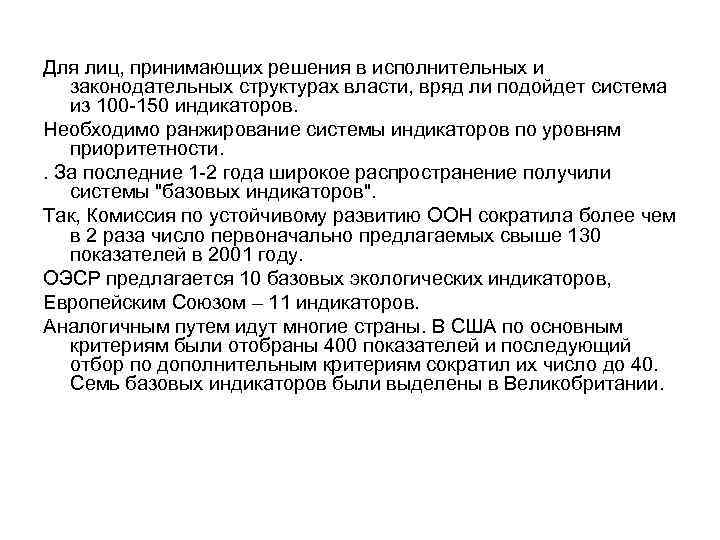 Для лиц, принимающих решения в исполнительных и законодательных структурах власти, вряд ли подойдет система из 100-150 индикаторов.

Необходимо ранжирование системы индикаторов по уровням приоритетности.

. За последние 1-2 года широкое распространение получили системы "базовых индикаторов".

Так, Комиссия по устойчивому развитию ООН сократила более чем в 2 раза число первоначально предлагаемых свыше 130 показателей в 2001 году.

ОЭСР предлагается 10 базовых экологических индикаторов,

Европейским Союзом – 11 индикаторов.

Аналогичным путем идут многие страны. В США по основным критериям были отобраны 400 показателей и последующий отбор по дополнительным критериям сократил их число до 40. Семь базовых индикаторов были выделены в Великобритании.